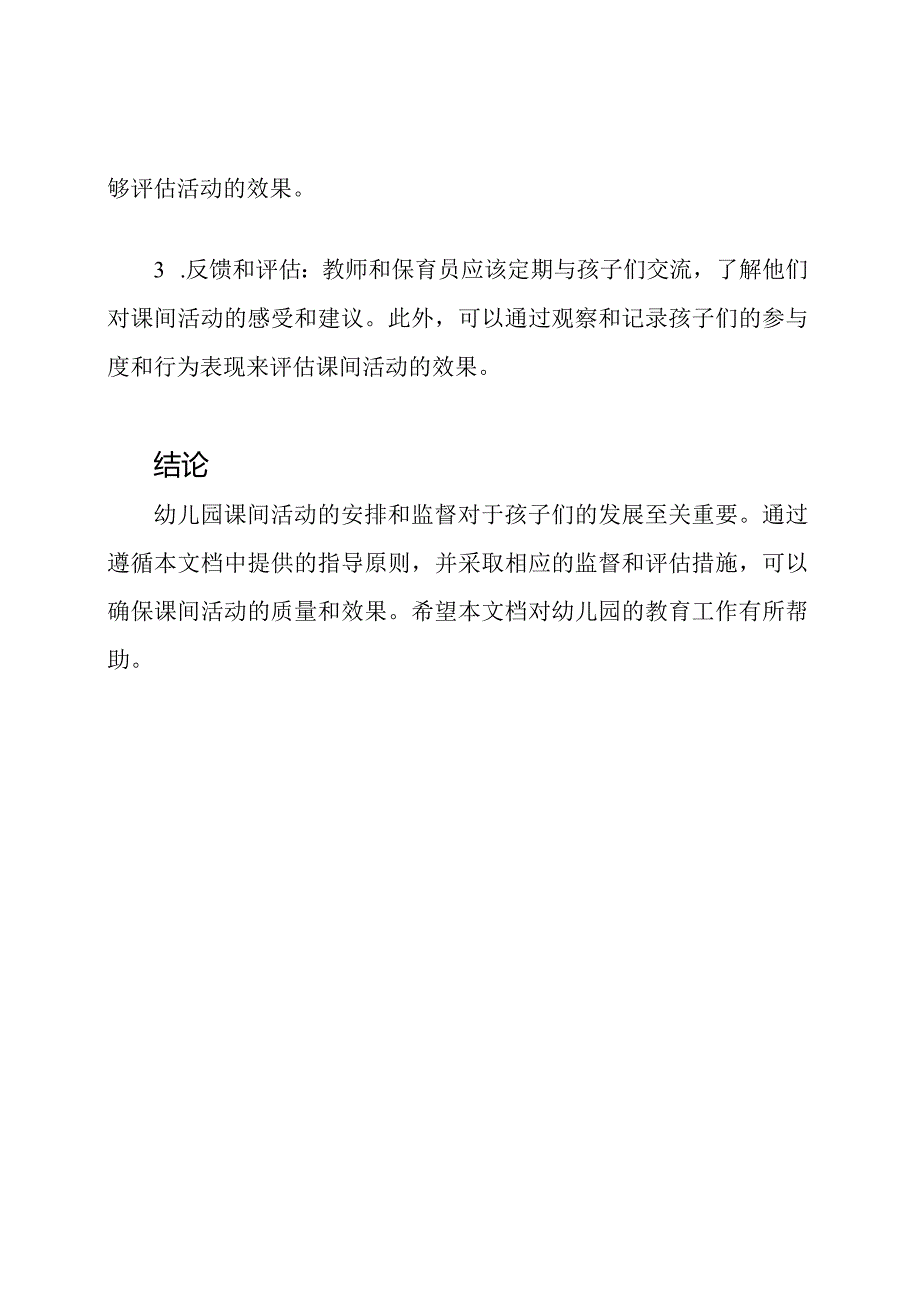 够评估活动的效果。

3 .反馈和评估：教师和保育员应该定期与孩子们交流，了解他们对课间活动的感受和建议。此外，可以通过观察和记录孩子们的参与度和行为表现来评估课间活动的效果。

结论

幼儿园课间活动的安排和监督对于孩子们的发展至关重要。通过遵循本文档中提供的指导原则，并采取相应的监督和评估措施，可以确保课间活动的质量和效果。希望本文档对幼儿园的教育工作有所帮助。